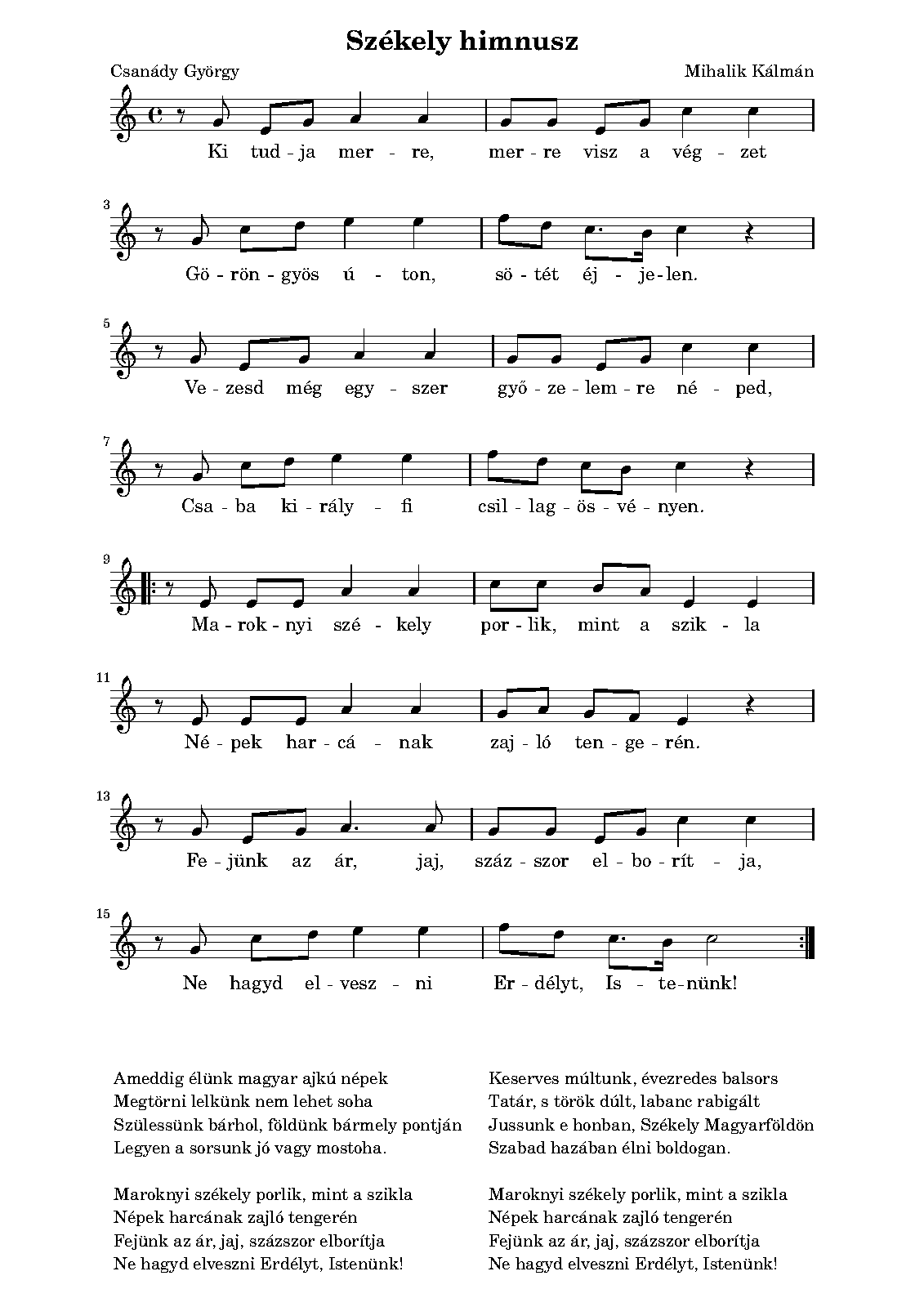 Székely himnusz

Csanády György

Mihalik Kálmán

Ki tud - ja mer - re, mer - re visz a vég - zet

3
Gö - rön - gyös ú - ton, sö - tét éj - je - len.

5
Ve - zesd még egy - szer győ - ze - lem - re né - ped,

7
Csa - ba ki - rály - fi csil - lag - ös - vé - nyen.

9
Ma - rok - nyi szé - kely por - lik, mint a szik - la

11
Né - pek har - cá - nak zaj - ló ten - ge - rén.

13
Fe - jünk az ár, jaj, száz - szor el - bo - rít - ja,

15
Ne hagyd el - vesz - ni Er - délyt, Is - te - nünk!

Ameddig élünk magyar ajkú népek
Megtörni lelkünk nem lehet soha
Szülessünk bárhol, földünk bármely pontján
Legyen a sorsunk jó vagy mostoha.

Maroknyi székely porlik, mint a szikla
Népek harcának zajló tengerén
Fejünk az ár, jaj, százszor elborítja
Ne hagyd elveszni Erdélyt, Istenünk!

Keserves múltunk, évezredes balsors
Tatár, s török dúlt, labanc rabigált
Jussunk e honban, Székely Magyarföldön
Szabad hazában élni boldogan.

Maroknyi székely porlik, mint a szikla
Népek harcának zajló tengerén
Fejünk az ár, jaj, százszor elborítja
Ne hagyd elveszni Erdélyt, Istenünk!